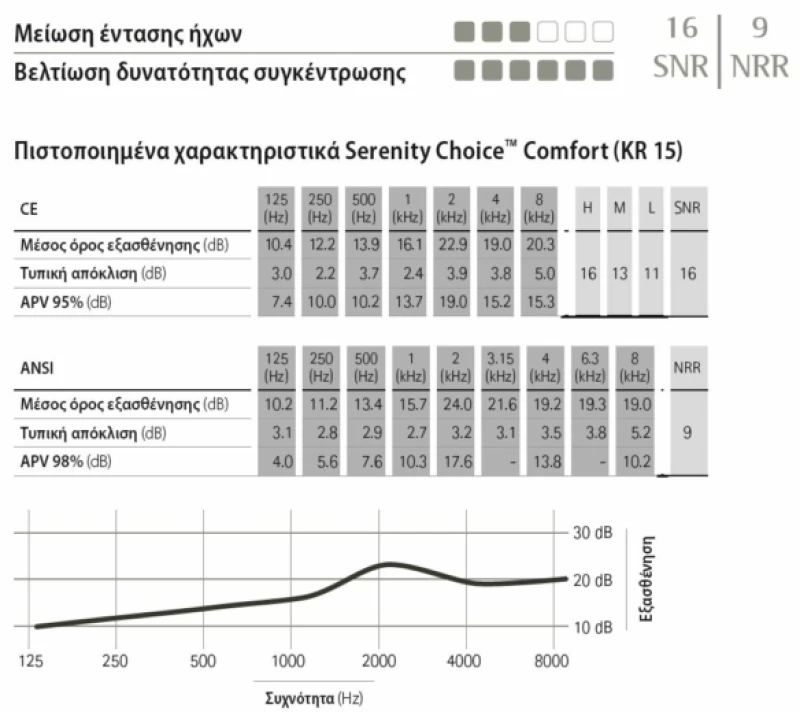 Μείωση έντασης ήχων

Βελτίωση δυνατότητας συγκέντρωσης

16 SNR | 9 NRR

Πιστοποιημένα χαρακτηριστικά Serenity Choice™ Comfort (KR 15)

| CE | 125 (Hz) | 250 (Hz) | 500 (Hz) | 1 (kHz) | 2 (kHz) | 4 (kHz) | 8 (kHz) | H | M | L | SNR |
|---|---|---|---|---|---|---|---|---|---|---|---|
| Μέσος όρος εξασθένησης (dB) | 10.4 | 12.2 | 13.9 | 16.1 | 22.9 | 19.0 | 20.3 | | | | |
| Τυπική απόκλιση (dB) | 3.0 | 2.2 | 3.7 | 2.4 | 3.9 | 3.8 | 5.0 | 16 | 13 | 11 | 16 |
| APV 95% (dB) | 7.4 | 10.0 | 10.2 | 13.7 | 19.0 | 15.2 | 15.3 | | | | |

| ANSI | 125 (Hz) | 250 (Hz) | 500 (Hz) | 1 (kHz) | 2 (kHz) | 3.15 (kHz) | 4 (kHz) | 6.3 (kHz) | 8 (kHz) | NRR |
|---|---|---|---|---|---|---|---|---|---|---|
| Μέσος όρος εξασθένησης (dB) | 10.2 | 11.2 | 13.4 | 15.7 | 24.0 | 21.6 | 19.2 | 19.3 | 19.0 | |
| Τυπική απόκλιση (dB) | 3.1 | 2.8 | 2.9 | 2.7 | 3.2 | 3.1 | 3.5 | 3.8 | 5.2 | 9 |
| APV 98% (dB) | 4.0 | 5.6 | 7.6 | 10.3 | 17.6 | - | 13.8 | - | 10.2 | |

30 dB
20 dB
10 dB
Εξασθένηση

125 250 500 1000 2000 4000 8000

Συχνότητα (Hz)